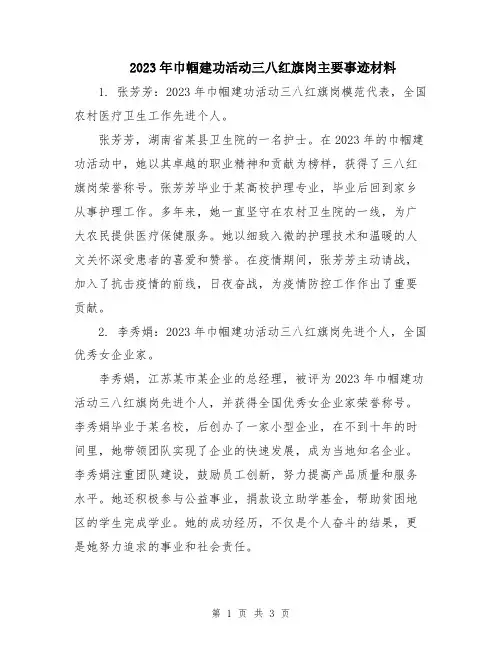 2023年巾帼建功活动三八红旗岗主要事迹材料

1. 张芳芳：2023年巾帼建功活动三八红旗岗模范代表，全国农村医疗卫生工作先进个人。

张芳芳，湖南省某县卫生院的一名护士。在2023年的巾帼建功活动中，她以其卓越的职业精神和贡献为榜样，获得了三八红旗岗荣誉称号。张芳芳毕业于某高校护理专业，毕业后回到家乡从事护理工作。多年来，她一直坚守在农村卫生院的一线，为广大农民提供医疗保健服务。她以细致入微的护理技术和温暖的人文关怀深受患者的喜爱和赞誉。在疫情期间，张芳芳主动请战，加入了抗击疫情的前线，日夜奋战，为疫情防控工作作出了重要贡献。

2. 李秀娟：2023年巾帼建功活动三八红旗岗先进个人，全国优秀女企业家。

李秀娟，江苏某市某企业的总经理，被评为2023年巾帼建功活动三八红旗岗先进个人，并获得全国优秀女企业家荣誉称号。李秀娟毕业于某名校，后创办了一家小型企业，在不到十年的时间里，她带领团队实现了企业的快速发展，成为当地知名企业。李秀娟注重团队建设，鼓励员工创新，努力提高产品质量和服务水平。她还积极参与公益事业，捐款设立助学基金，帮助贫困地区的学生完成学业。她的成功经历，不仅是个人奋斗的结果，更是她努力追求的事业和社会责任。

第 1 页 共 3 页